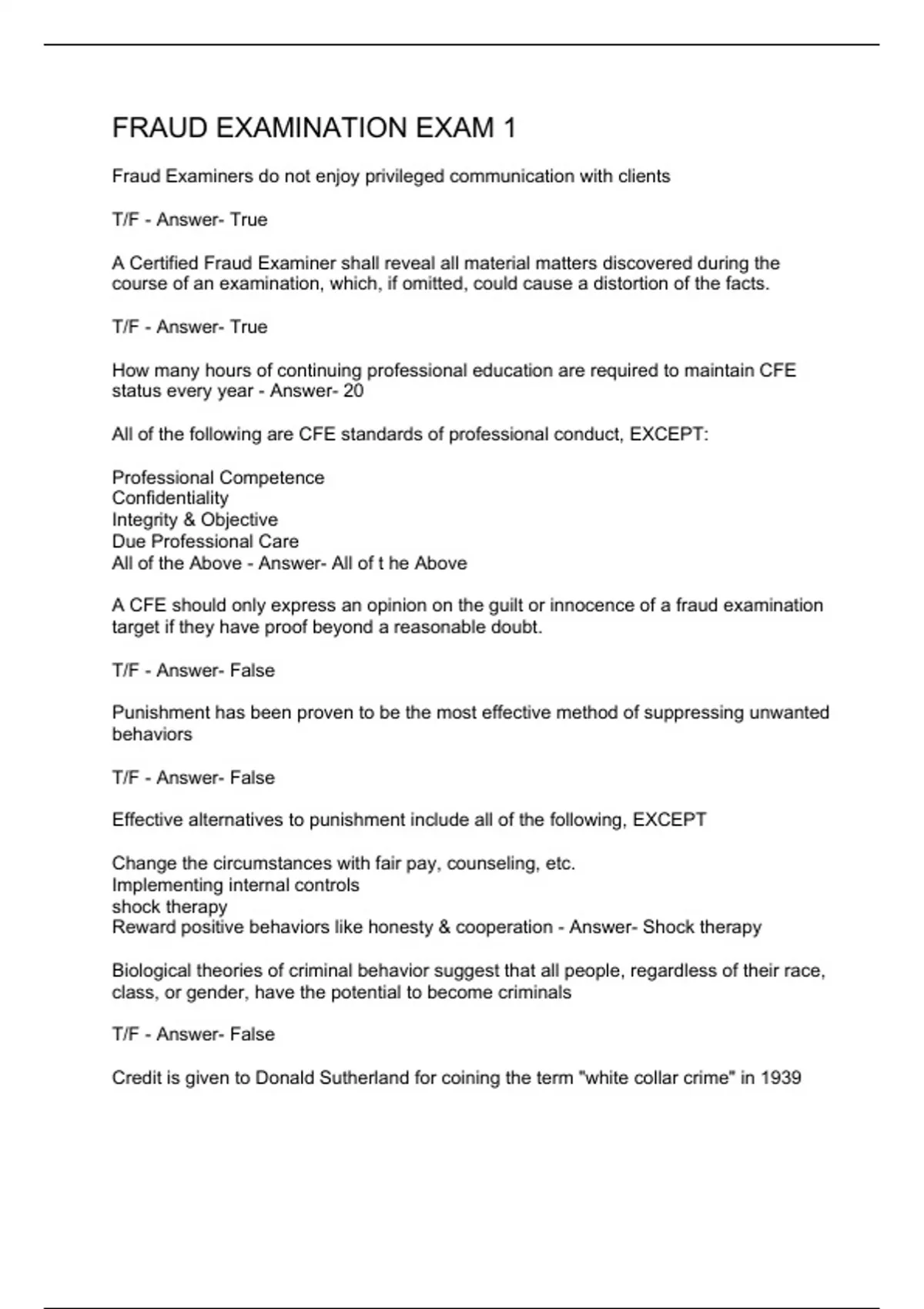 FRAUD EXAMINATION EXAM 1

Fraud Examiners do not enjoy privileged communication with clients

T/F - Answer- True

A Certified Fraud Examiner shall reveal all material matters discovered during the course of an examination, which, if omitted, could cause a distortion of the facts.

T/F - Answer- True

How many hours of continuing professional education are required to maintain CFE status every year - Answer- 20

All of the following are CFE standards of professional conduct, EXCEPT:

Professional Competence
Confidentiality
Integrity & Objective
Due Professional Care
All of the Above - Answer- All of t he Above

A CFE should only express an opinion on the guilt or innocence of a fraud examination target if they have proof beyond a reasonable doubt.

T/F - Answer- False

Punishment has been proven to be the most effective method of suppressing unwanted behaviors

T/F - Answer- False

Effective alternatives to punishment include all of the following, EXCEPT

Change the circumstances with fair pay, counseling, etc.
Implementing internal controls
shock therapy
Reward positive behaviors like honesty & cooperation - Answer- Shock therapy

Biological theories of criminal behavior suggest that all people, regardless of their race, class, or gender, have the potential to become criminals

T/F - Answer- False

Credit is given to Donald Sutherland for coining the term "white collar crime" in 1939